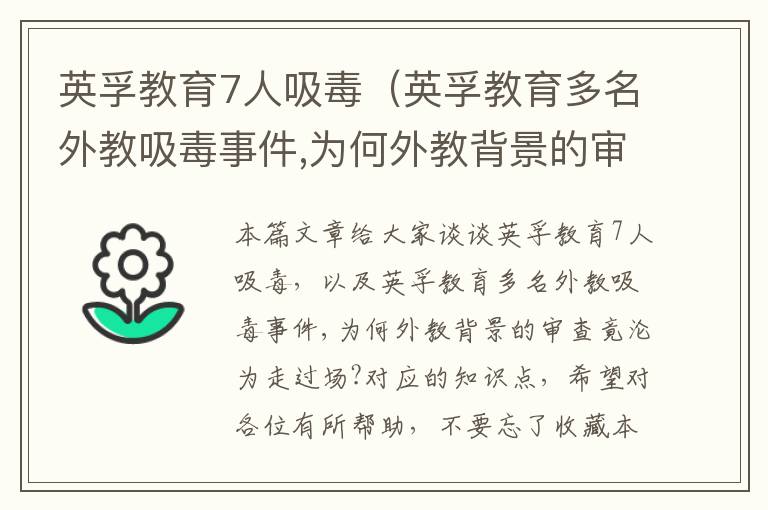 英孚教育7人吸毒（英孚教育多名外教吸毒事件,为何外教背景的审

本篇文章给大家谈谈英孚教育7人吸毒，以及英孚教育多名外教吸毒事件，为何外教背景的审查竟沦为走过场?对应的知识点，希望对各位有所帮助，不要忘了收藏本